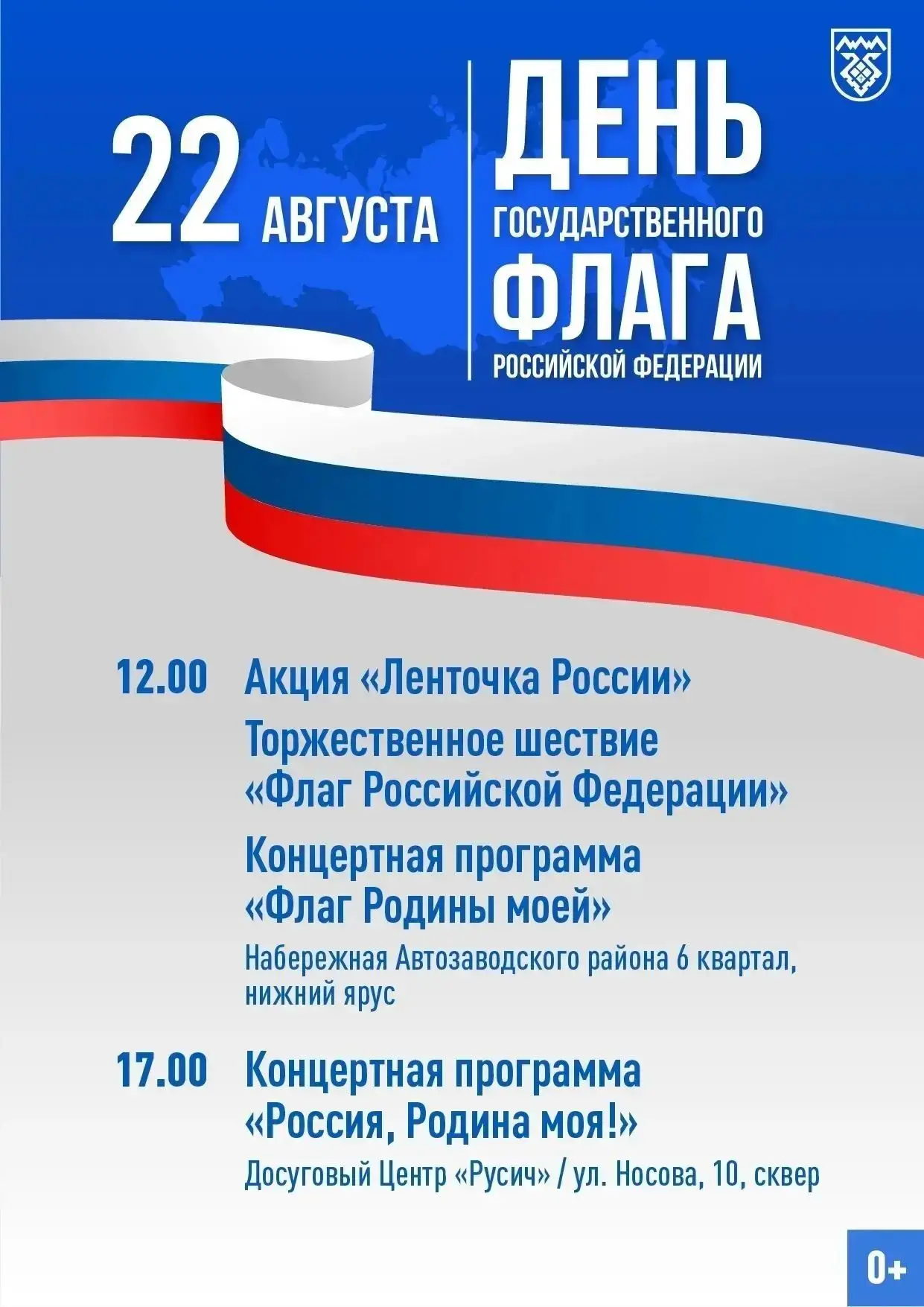 22 АВГУСТА

ДЕНЬ ГОСУДАРСТВЕННОГО ФЛАГА РОССИЙСКОЙ ФЕДЕРАЦИИ

12.00 Акция «Ленточка России»

Торжественное шествие «Флаг Российской Федерации»

Концертная программа «Флаг Родины моей»

Набережная Автозаводского района 6 квартал, нижний ярус

17.00 Концертная программа «Россия, Родина моя!»

Досуговый Центр «Русич» / ул. Носова, 10, сквер

0+